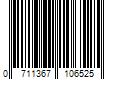 0 711367 106525